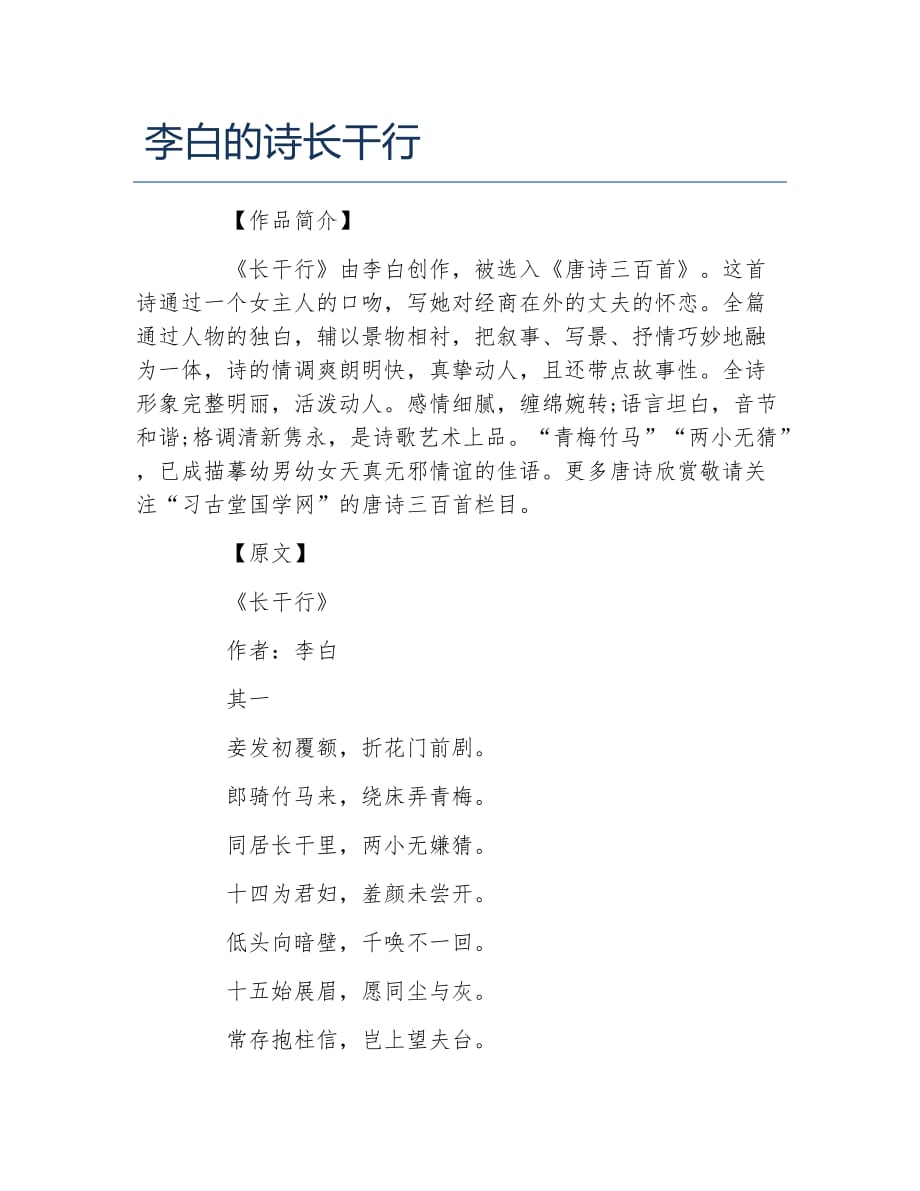 李白的诗长干行

【作品简介】

《长干行》由李白创作，被选入《唐诗三百首》。这首诗通过一个女主人的口吻，写她对经商在外的丈夫的怀恋。全篇通过人物的独白，辅以景物相衬，把叙事、写景、抒情巧妙地融为一体，诗的情调爽朗明快，真挚动人，且还带点故事性。全诗形象完整明丽，活泼动人。感情细腻，缠绵婉转;语言坦白，音节和谐;格调清新隽永，是诗歌艺术上品。“青梅竹马”“两小无猜”，已成描摹幼男幼女天真无邪情谊的佳语。更多唐诗欣赏敬请关注“习古堂国学网”的唐诗三百首栏目。

【原文】

《长干行》

作者：李白

其一

妾发初覆额，折花门前剧。

郎骑竹马来，绕床弄青梅。

同居长干里，两小无嫌猜。

十四为君妇，羞颜未尝开。

低头向暗壁，千唤不一回。

十五始展眉，愿同尘与灰。

常存抱柱信，岂上望夫台。